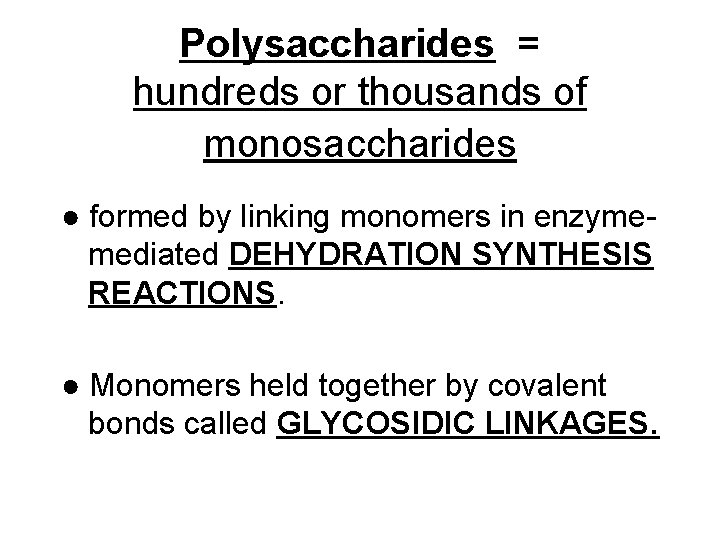 Polysaccharides = hundreds or thousands of monosaccharides

● formed by linking monomers in enzyme-mediated DEHYDRATION SYNTHESIS REACTIONS.

● Monomers held together by covalent bonds called GLYCOSIDIC LINKAGES.